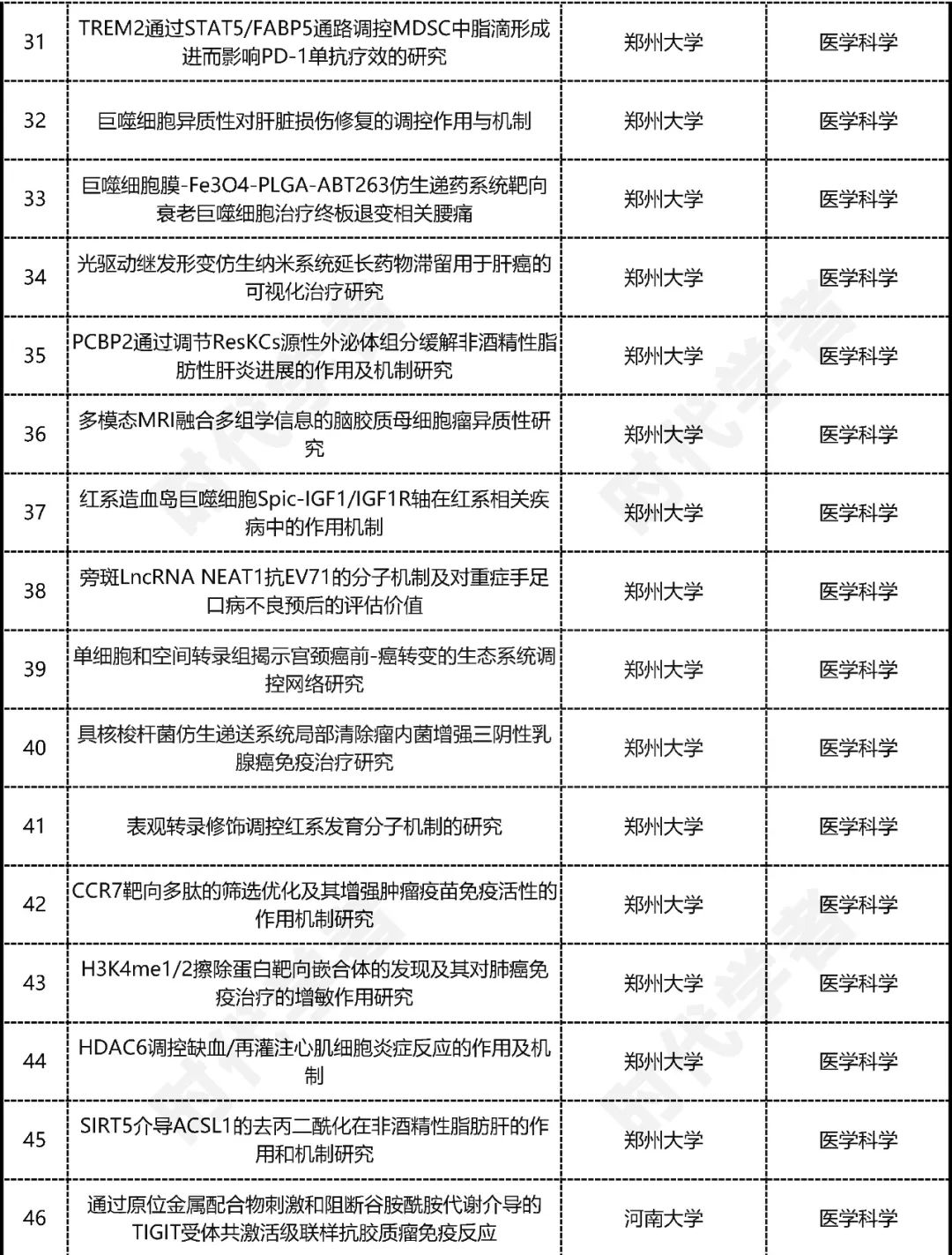 | 31 | TREM2通过STAT5/FABP5通路调控MDSC中脂滴形成进而影响PD-1单抗疗效的研究 | 郑州大学 | 医学科学 |
|---|---|---|---|
| 32 | 巨噬细胞异质性对肝脏损伤修复的调控作用与机制 | 郑州大学 | 医学科学 |
| 33 | 巨噬细胞膜-Fe3O4-PLGA-ABT263仿生递药系统靶向衰老巨噬细胞治疗终板退变相关腰痛 | 郑州大学 | 医学科学 |
| 34 | 光驱动继发形变仿生纳米系统延长药物滞留用于肝癌的可视化治疗研究 | 郑州大学 | 医学科学 |
| 35 | PCBP2通过调节ResKCs源性外泌体组分缓解非酒精性脂肪性肝炎进展的作用及机制研究 | 郑州大学 | 医学科学 |
| 36 | 多模态MRI融合多组学信息的脑胶质母细胞瘤异质性研究 | 郑州大学 | 医学科学 |
| 37 | 红系造血岛巨噬细胞Spic-IGF1/IGF1R轴在红系相关疾病中的作用机制 | 郑州大学 | 医学科学 |
| 38 | 旁斑LncRNA NEAT1抗EV71的分子机制及对重症手足口病不良预后的评估价值 | 郑州大学 | 医学科学 |
| 39 | 单细胞和空间转录组揭示宫颈癌前-癌转变的生态系统调控网络研究 | 郑州大学 | 医学科学 |
| 40 | 具核梭杆菌仿生递送系统局部清除瘤内菌增强三阴性乳腺癌免疫治疗研究 | 郑州大学 | 医学科学 |
| 41 | 表观转录修饰调控红系发育分子机制的研究 | 郑州大学 | 医学科学 |
| 42 | CCR7靶向多肽的筛选优化及其增强肿瘤疫苗免疫活性的作用机制研究 | 郑州大学 | 医学科学 |
| 43 | H3K4me1/2擦除蛋白靶向嵌合体的发现及其对肺癌免疫治疗的增敏作用研究 | 郑州大学 | 医学科学 |
| 44 | HDAC6调控缺血/再灌注心肌细胞炎症反应的作用及机制 | 郑州大学 | 医学科学 |
| 45 | SIRT5介导ACSL1的去丙二酰化在非酒精性脂肪肝的作用和机制研究 | 郑州大学 | 医学科学 |
| 46 | 通过原位金属配合物刺激和阻断谷胺酰胺代谢介导的TIGIT受体共激活级联样抗胶质瘤免疫反应 | 河南大学 | 医学科学 |

时代学者